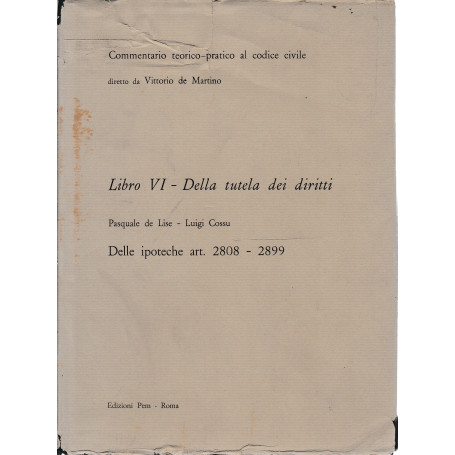 Commentario teorico-pratico al codice civile

diretto da Vittorio de Martino

Libro VI - Della tutela dei diritti

Pasquale de Lise - Luigi Cossu

Delle ipoteche art. 2808 - 2899

Edizioni Pem - Roma